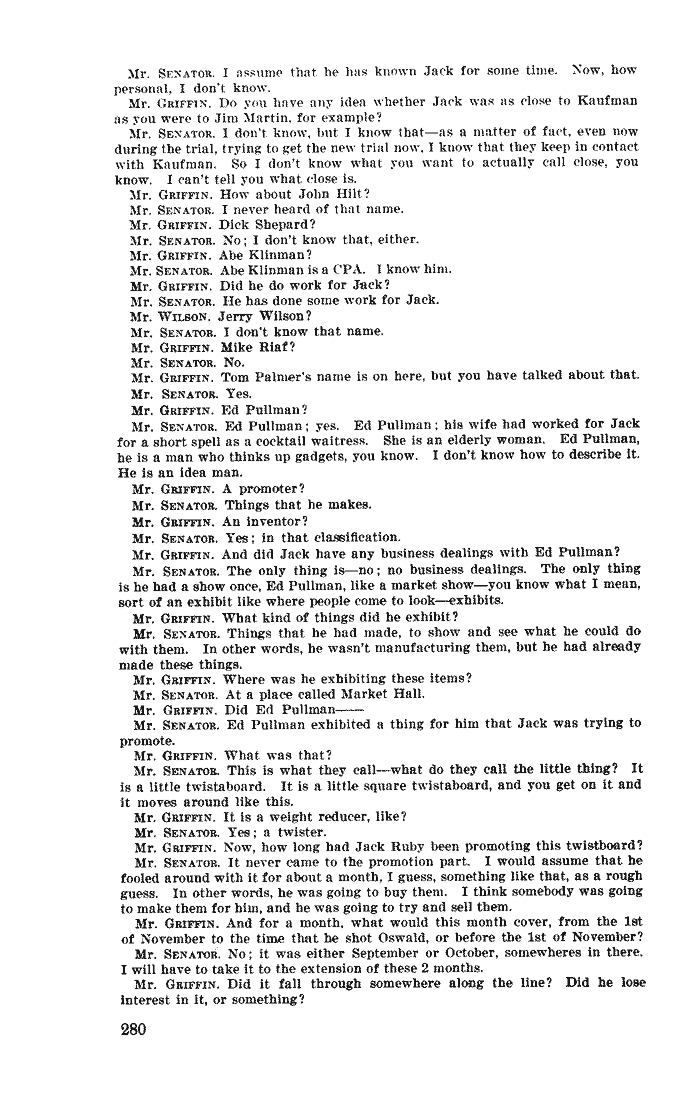 Mr. SENATOR. I assume that he has known Jack for some time. Now, how personal, I don't know.

Mr. GRIFFIN. Do you have any idea whether Jack was as close to Kaufman as you were to Jim Martin, for example?

Mr. SENATOR. I don't know, but I know that—as a matter of fact, even now during the trial, trying to get the new trial now, I know that they keep in contact with Kaufman. So I don't know what you want to actually call close, you know. I can't tell you what close is.

Mr. GRIFFIN. How about John Hilt?

Mr. SENATOR. I never heard of that name.

Mr. GRIFFIN. Dick Shepard?

Mr. SENATOR. No; I don't know that, either.

Mr. GRIFFIN. Abe Klinman?

Mr. SENATOR. Abe Klinman is a CPA. I know him.

Mr. GRIFFIN. Did he do work for Jack?

Mr. SENATOR. He has done some work for Jack.

Mr. WILSON. Jerry Wilson?

Mr. SENATOR. I don't know that name.

Mr. GRIFFIN. Mike Riaf?

Mr. SENATOR. No.

Mr. GRIFFIN. Tom Palmer's name is on here, but you have talked about that.

Mr. SENATOR. Yes.

Mr. GRIFFIN. Ed Pullman?

Mr. SENATOR. Ed Pullman; yes. Ed Pullman; his wife had worked for Jack for a short spell as a cocktail waitress. She is an elderly woman. Ed Pullman, he is a man who thinks up gadgets, you know. I don't know how to describe it. He is an idea man.

Mr. GRIFFIN. A promoter?

Mr. SENATOR. Things that he makes.

Mr. GRIFFIN. An inventor?

Mr. SENATOR. Yes; in that classification.

Mr. GRIFFIN. And did Jack have any business dealings with Ed Pullman?

Mr. SENATOR. The only thing is—no; no business dealings. The only thing is he had a show once, Ed Pullman, like a market show—you know what I mean, sort of an exhibit like where people come to look—exhibits.

Mr. GRIFFIN. What kind of things did he exhibit?

Mr. SENATOR. Things that he had made, to show and see what he could do with them. In other words, he wasn't manufacturing them, but he had already made these things.

Mr. GRIFFIN. Where was he exhibiting these items?

Mr. SENATOR. At a place called Market Hall.

Mr. GRIFFIN. Did Ed Pullman——

Mr. SENATOR. Ed Pullman exhibited a thing for him that Jack was trying to promote.

Mr. GRIFFIN. What was that?

Mr. SENATOR. This is what they call—what do they call the little thing? It is a little twistaboard. It is a little square twistaboard, and you get on it and it moves around like this.

Mr. GRIFFIN. It is a weight reducer, like?

Mr. SENATOR. Yes; a twister.

Mr. GRIFFIN. Now, how long had Jack Ruby been promoting this twistboard?

Mr. SENATOR. It never came to the promotion part. I would assume that he fooled around with it for about a month, I guess, something like that, as a rough guess. In other words, he was going to buy them. I think somebody was going to make them for him, and he was going to try and sell them.

Mr. GRIFFIN. And for a month, what would this month cover, from the 1st of November to the time that he shot Oswald, or before the 1st of November?

Mr. SENATOR. No; it was either September or October, somewheres in there. I will have to take it to the extension of these 2 months.

Mr. GRIFFIN. Did it fall through somewhere along the line? Did he lose interest in it, or something?

280